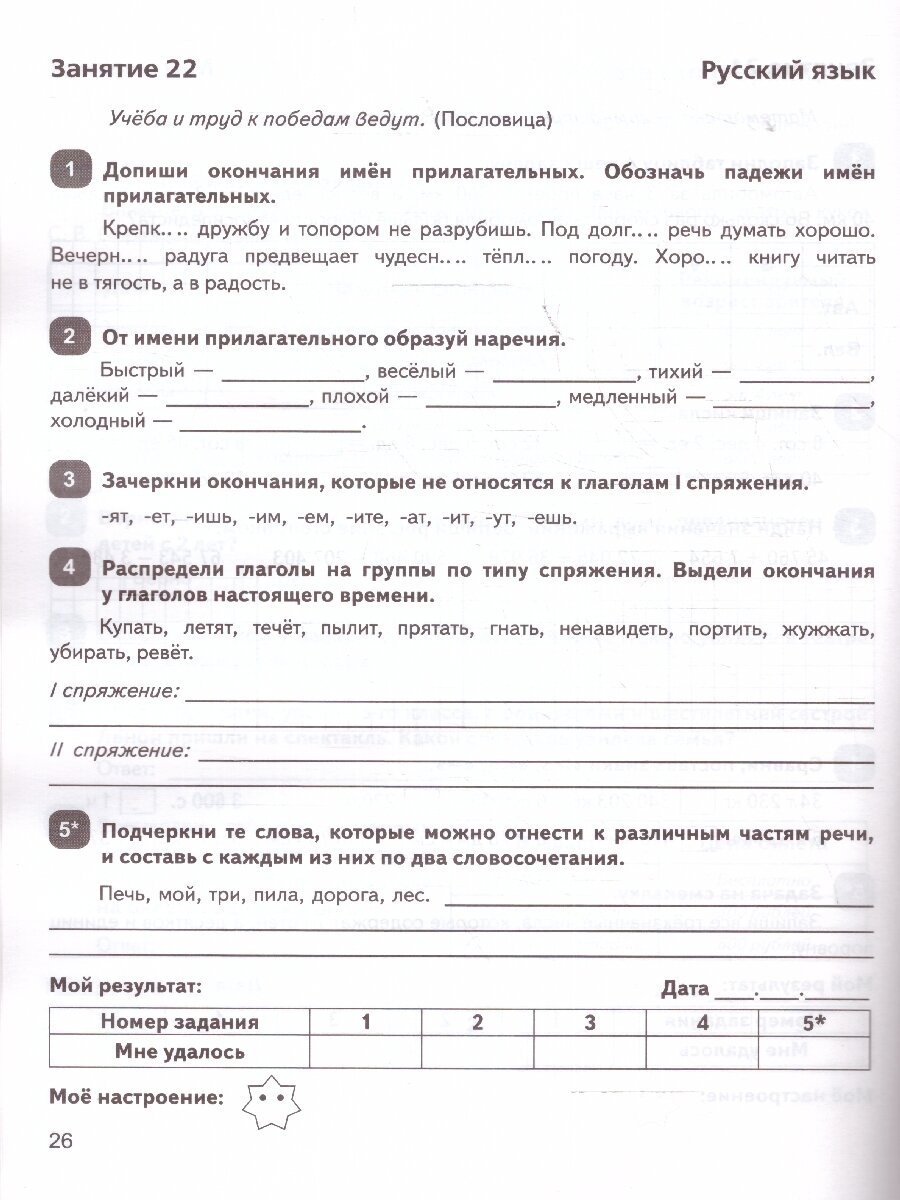 Занятие 22

Русский язык

Учёба и труд к победам ведут. (Пословица)

1 Допиши окончания имён прилагательных. Обозначь падежи имён прилагательных.

Крепк... дружбу и топором не разрубишь. Под долг... речь думать хорошо. Вечерн... радуга предвещает чудесн... тёпл... погоду. Хоро... книгу читать не в тягость, а в радость.

2 От имени прилагательного образуй наречия.

Быстрый — ____________, весёлый — ____________, тихий — ____________, далёкий — ____________, плохой — ____________, медленный — ____________, холодный — ____________.

3 Зачеркни окончания, которые не относятся к глаголам I спряжения.

-ят, -ет, -ишь, -им, -ем, -ите, -ат, -ит, -ут, -ешь.

4 Распредели глаголы на группы по типу спряжения. Выдели окончания у глаголов настоящего времени.

Купать, летят, течёт, пылит, прятать, гнать, ненавидеть, портить, жужжать, убирать, ревёт.

I спряжение: ____________

II спряжение: ____________

5* Подчеркни те слова, которые можно отнести к различным частям речи, и составь с каждым из них по два словосочетания.

Печь, мой, три, пила, дорога, лес. ____________

Мой результат:

Дата ____.____.____

| Номер задания | 1 | 2 | 3 | 4 | 5* |
|---|---|---|---|---|---|
| Мне удалось | | | | | |

Моё настроение:

26